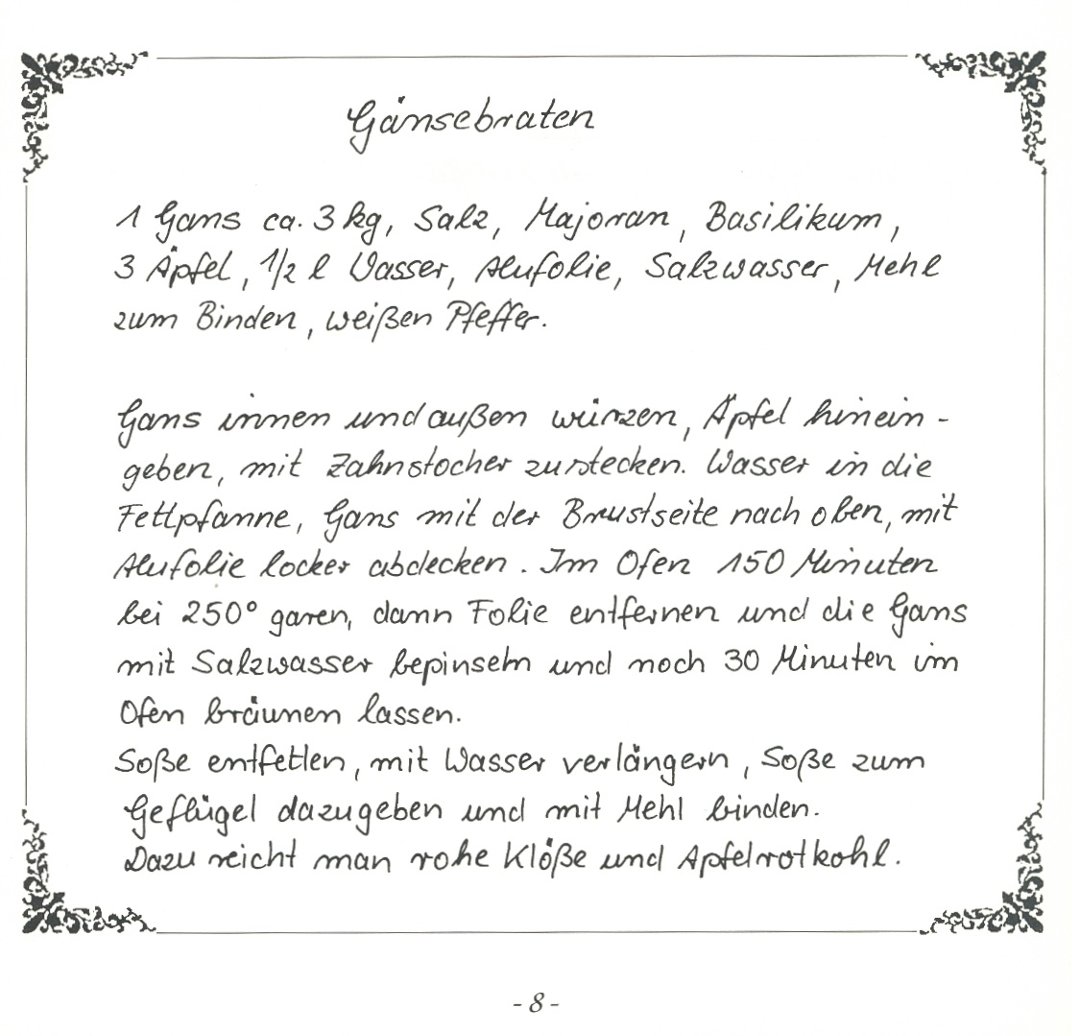 Gänsebraten

1 Gans ca. 3 kg, Salz, Majoran, Basilikum, 3 Äpfel, 1/2 l Wasser, Alufolie, Salzwasser, Mehl zum Binden, weißen Pfeffer.

Gans innen und außen würzen, Äpfel hineingeben, mit Zahnstocher zustecken. Wasser in die Fettpfanne, Gans mit der Brustseite nach oben, mit Alufolie locker abdecken. Im Ofen 150 Minuten bei 250° garen, dann Folie entfernen und die Gans mit Salzwasser bepinseln und noch 30 Minuten im Ofen bräunen lassen.
Soße entfetten, mit Wasser verlängern, Soße zum Geflügel dazugeben und mit Mehl binden.
Dazu reicht man rohe Klöße und Apfelrotkohl.

- 8 -